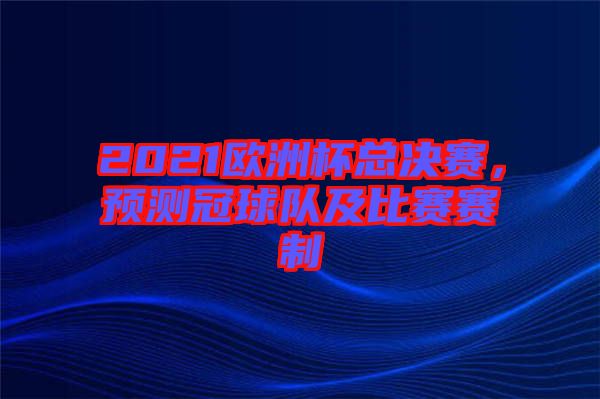 2021欧洲杯总决赛，预测冠球队及比赛赛制